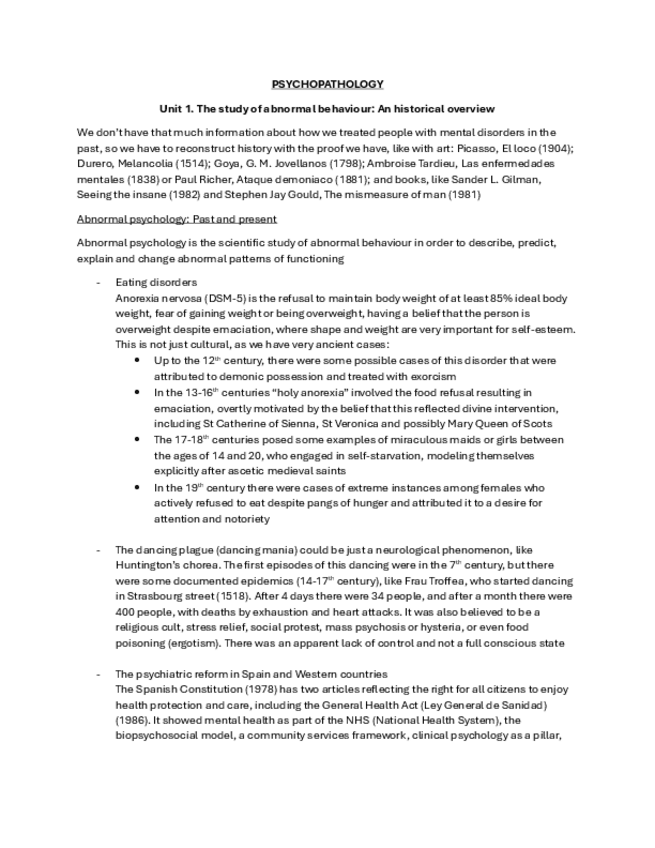 PSYCHOPATHOLOGY

Unit 1. The study of abnormal behaviour: An historical overview

We don't have that much information about how we treated people with mental disorders in the past, so we have to reconstruct history with the proof we have, like with art: Picasso, El loco (1904); Durero, Melancolia (1514); Goya, G. M. Jovellanos (1798); Ambroise Tardieu, Las enfermedades mentales (1838) or Paul Richer, Ataque demoniaco (1881); and books, like Sander L. Gilman, Seeing the insane (1982) and Stephen Jay Gould, The mismeasure of man (1981)

Abnormal psychology: Past and present

Abnormal psychology is the scientific study of abnormal behaviour in order to describe, predict, explain and change abnormal patterns of functioning

- Eating disorders
Anorexia nervosa (DSM-5) is the refusal to maintain body weight of at least 85% ideal body weight, fear of gaining weight or being overweight, having a belief that the person is overweight despite emaciation, where shape and weight are very important for self-esteem. This is not just cultural, as we have very ancient cases:
• Up to the 12$^{th}$ century, there were some possible cases of this disorder that were attributed to demonic possession and treated with exorcism
• In the 13-16$^{th}$ centuries "holy anorexia" involved the food refusal resulting in emaciation, overtly motivated by the belief that this reflected divine intervention, including St Catherine of Sienna, St Veronica and possibly Mary Queen of Scots
• The 17-18$^{th}$ centuries posed some examples of miraculous maids or girls between the ages of 14 and 20, who engaged in self-starvation, modeling themselves explicitly after ascetic medieval saints
• In the 19$^{th}$ century there were cases of extreme instances among females who actively refused to eat despite pangs of hunger and attributed it to a desire for attention and notoriety

- The dancing plague (dancing mania) could be just a neurological phenomenon, like Huntington's chorea. The first episodes of this dancing were in the 7$^{th}$ century, but there were some documented epidemics (14-17$^{th}$ century), like Frau Troffea, who started dancing in Strasbourg street (1518). After 4 days there were 34 people, and after a month there were 400 people, with deaths by exhaustion and heart attacks. It was also believed to be a religious cult, stress relief, social protest, mass psychosis or hysteria, or even food poisoning (ergotism). There was an apparent lack of control and not a full conscious state

- The psychiatric reform in Spain and Western countries
The Spanish Constitution (1978) has two articles reflecting the right for all citizens to enjoy health protection and care, including the General Health Act (Ley General de Sanidad) (1986). It showed mental health as part of the NHS (National Health System), the biopsychosocial model, a community services framework, clinical psychology as a pillar,